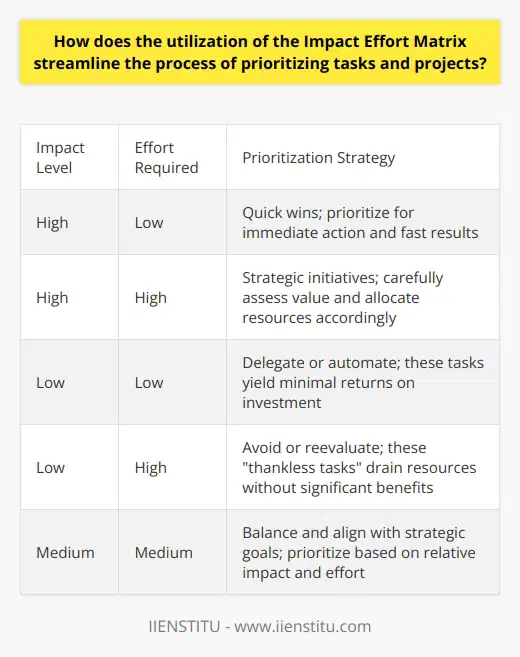 How does the utilization of the Impact Effort Matrix streamline the process of prioritizing tasks and projects?

| Impact Level | Effort Required | Prioritization Strategy |
|---|---|---|
| High | Low | Quick wins; prioritize for immediate action and fast results |
| High | High | Strategic initiatives; carefully assess value and allocate resources accordingly |
| Low | Low | Delegate or automate; these tasks yield minimal returns on investment |
| Low | High | Avoid or reevaluate; these "thankless tasks" drain resources without significant benefits |
| Medium | Medium | Balance and align with strategic goals; prioritize based on relative impact and effort |

IIENSTITU - www.iienstitu.com